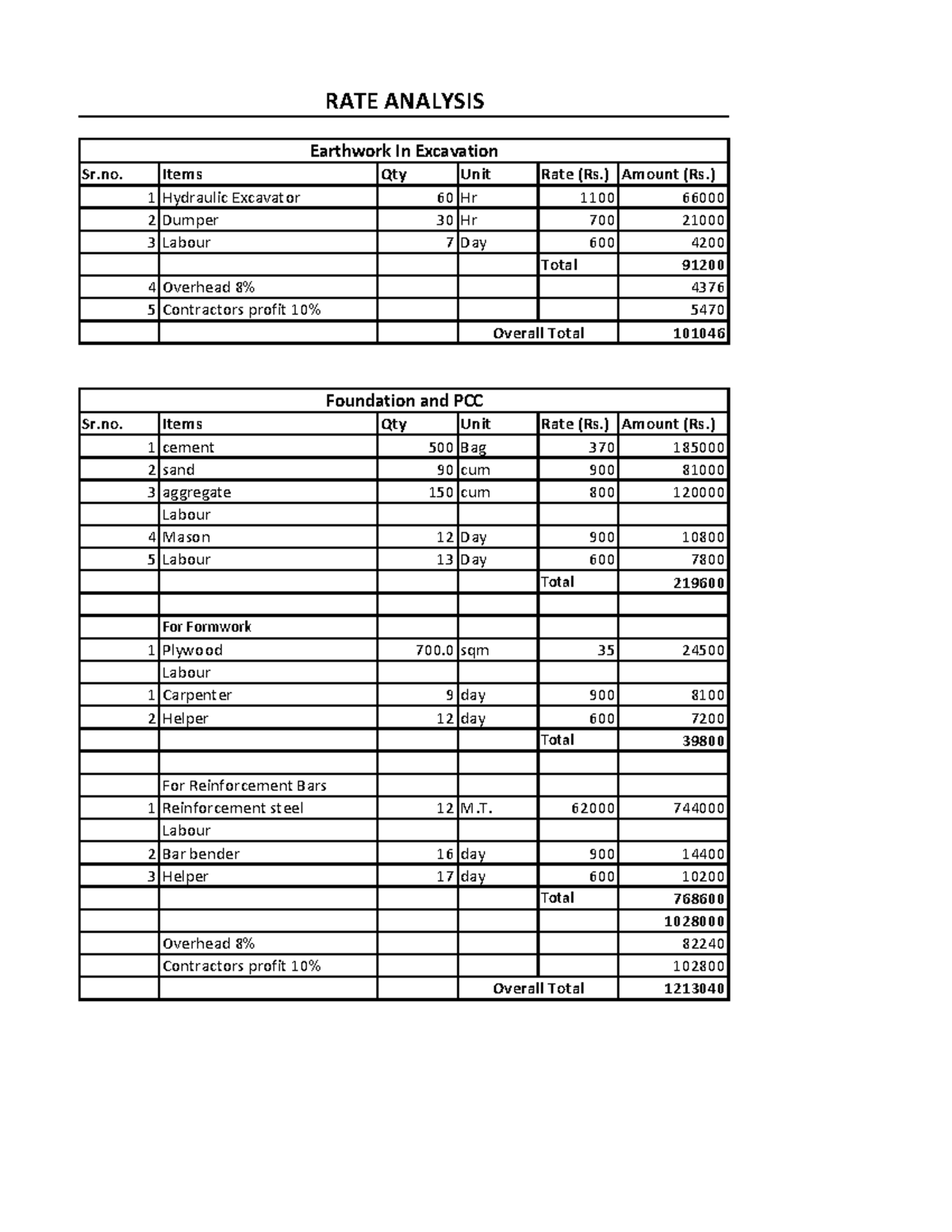 RATE ANALYSIS

| Earthwork In Excavation | | | | | |
|---|---|---|---|---|---|
| Sr.no. | Items | Qty | Unit | Rate (Rs.) | Amount (Rs.) |
| 1 | Hydraulic Excavator | 60 | Hr | 1100 | 66000 |
| 2 | Dumper | 30 | Hr | 700 | 21000 |
| 3 | Labour | 7 | Day | 600 | 4200 |
| | | | | Total | 91200 |
| 4 | Overhead 8% | | | | 4376 |
| 5 | Contractors profit 10% | | | | 5470 |
| | | | Overall Total | | 101046 |

| Foundation and PCC | | | | | |
|---|---|---|---|---|---|
| Sr.no. | Items | Qty | Unit | Rate (Rs.) | Amount (Rs.) |
| 1 | cement | 500 | Bag | 370 | 185000 |
| 2 | sand | 90 | cum | 900 | 81000 |
| 3 | aggregate | 150 | cum | 800 | 120000 |
| | Labour | | | | |
| 4 | Mason | 12 | Day | 900 | 10800 |
| 5 | Labour | 13 | Day | 600 | 7800 |
| | | | | Total | 219600 |
| | | | | | |
| | For Formwork | | | | |
| 1 | Plywood | 700.0 | sqm | 35 | 24500 |
| | Labour | | | | |
| 1 | Carpenter | 9 | day | 900 | 8100 |
| 2 | Helper | 12 | day | 600 | 7200 |
| | | | | Total | 39800 |
| | | | | | |
| | For Reinforcement Bars | | | | |
| 1 | Reinforcement steel | 12 | M.T. | 62000 | 744000 |
| | Labour | | | | |
| 2 | Bar bender | 16 | day | 900 | 14400 |
| 3 | Helper | 17 | day | 600 | 10200 |
| | | | | Total | 768600 |
| | | | | | 1028000 |
| | Overhead 8% | | | | 82240 |
| | Contractors profit 10% | | | | 102800 |
| | | | Overall Total | | 1213040 |